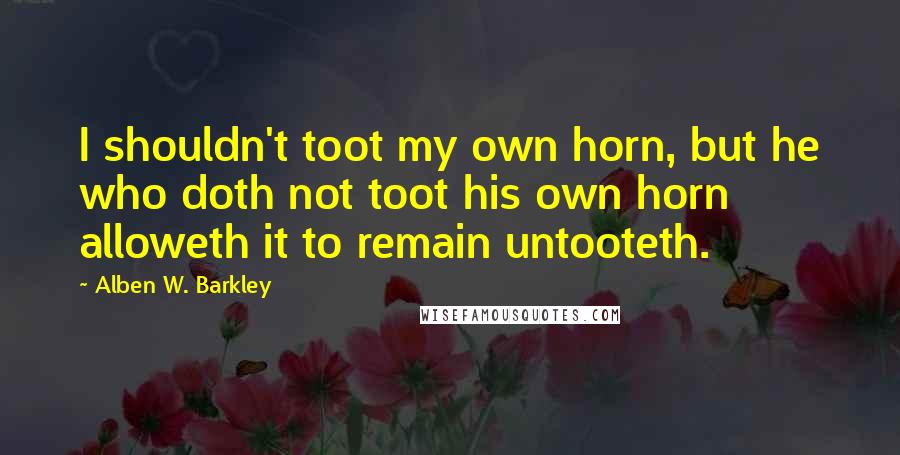 I shouldn't toot my own horn, but he who doth not toot his own horn alloweth it to remain untooteth.

~ Alben W. Barkley

WISEFAMOUSQUOTES.COM